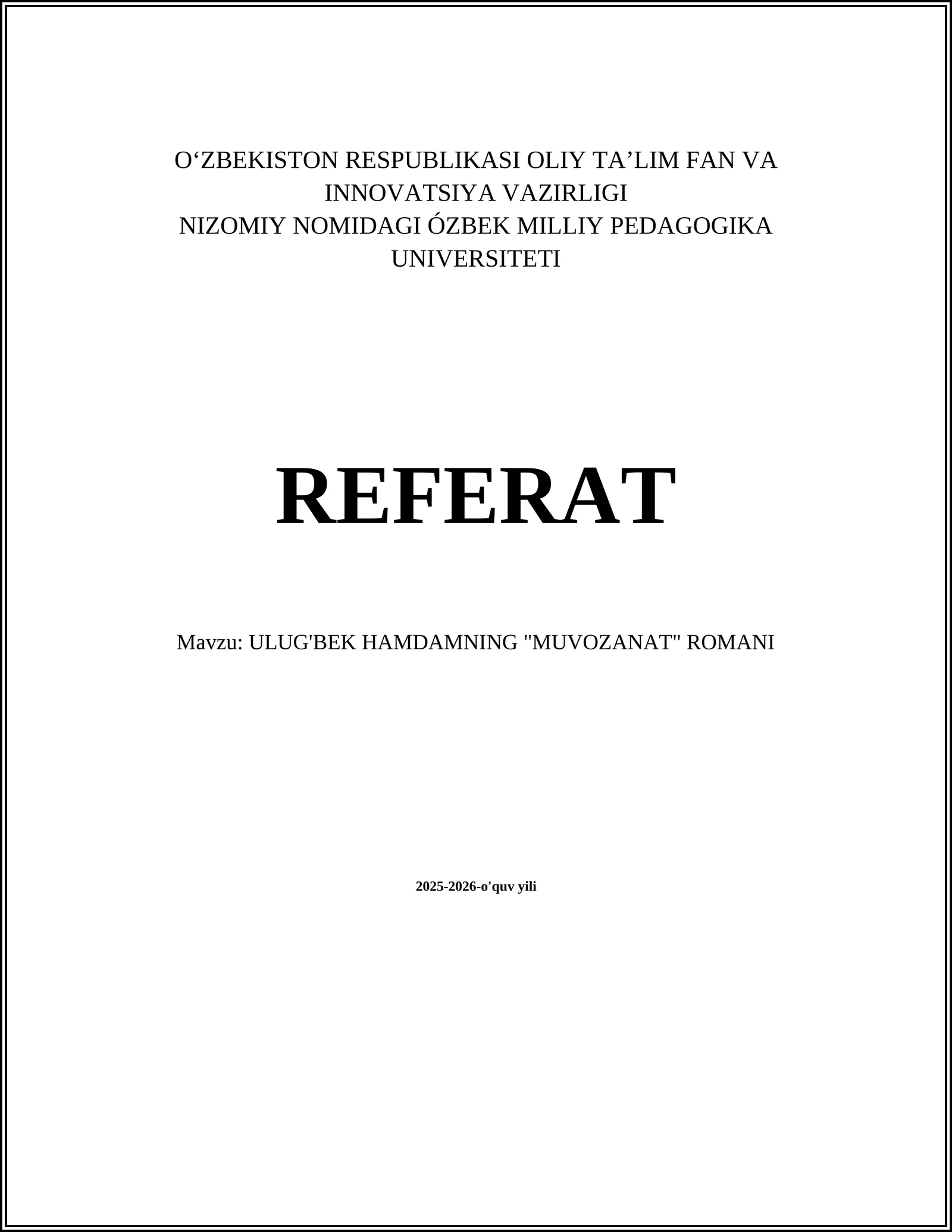 O‘ZBEKISTON RESPUBLIKASI OLIY TA’LIM FAN VA INNOVATSIYA VAZIRLIGI
NIZOMIY NOMIDAGI ÓZBEK MILLIY PEDAGOGIKA UNIVERSITETI

REFERAT

Mavzu: ULUG'BEK HAMDAMNING "MUVOZANAT" ROMANI

2025-2026-o'quv yili